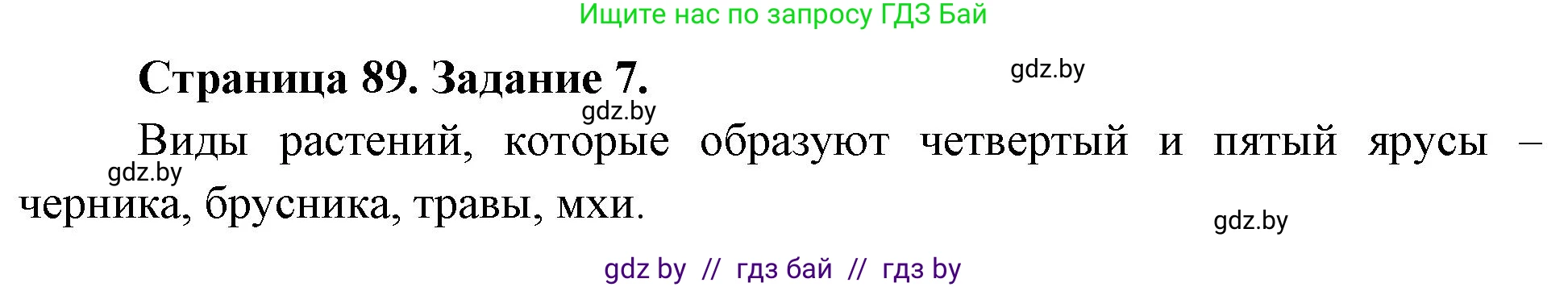 Ищите нас по запросу ГДЗ Бай

Страница 89. Задание 7.

gdz.by

gdz.by

Виды растений, которые образуют четвертый и пятый ярусы – черника, брусника, травы, мхи.

gdz.by

gdz.by

gdz by // гдз бай // гдз by